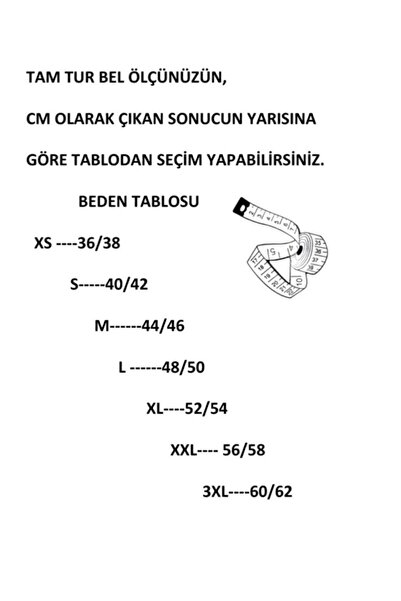 TAM TUR BEL ÖLÇÜNÜZÜN,

CM OLARAK ÇIKAN SONUCUN YARISINA

GÖRE TABLODAN SEÇİM YAPABİLİRSİNİZ.

BEDEN TABLOSU

XS ----36/38

S-----40/42

M------44/46

L ------48/50

XL----52/54

XXL---- 56/58

3XL----60/62